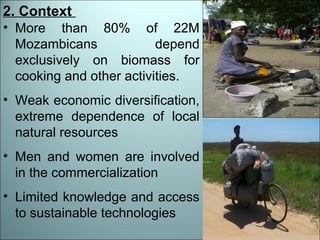 2. Context

• More than 80% of 22M Mozambicans depend exclusively on biomass for cooking and other activities.

• Weak economic diversification, extreme dependence of local natural resources

• Men and women are involved in the commercialization

• Limited knowledge and access to sustainable technologies